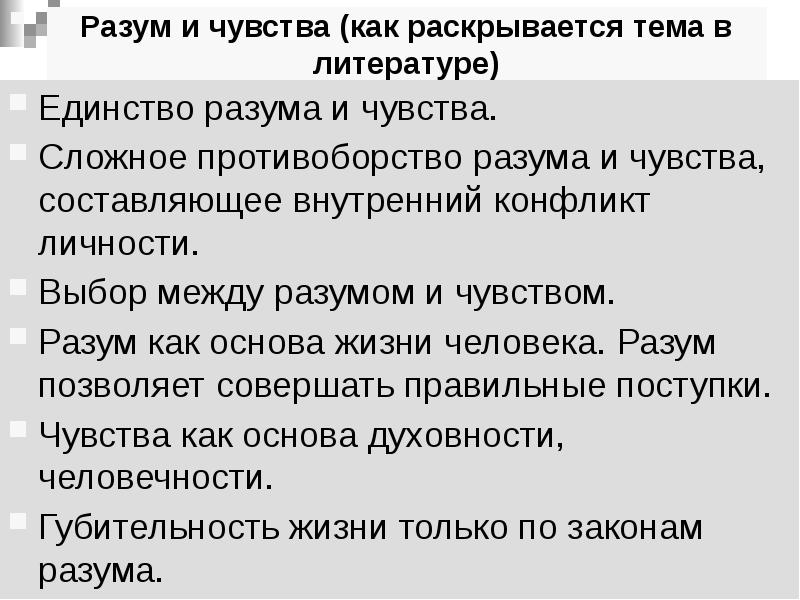 Разум и чувства (как раскрывается тема в литературе)

Единство разума и чувства.

Сложное противоборство разума и чувства, составляющее внутренний конфликт личности.

Выбор между разумом и чувством.

Разум как основа жизни человека. Разум позволяет совершать правильные поступки.

Чувства как основа духовности, человечности.

Губительность жизни только по законам разума.